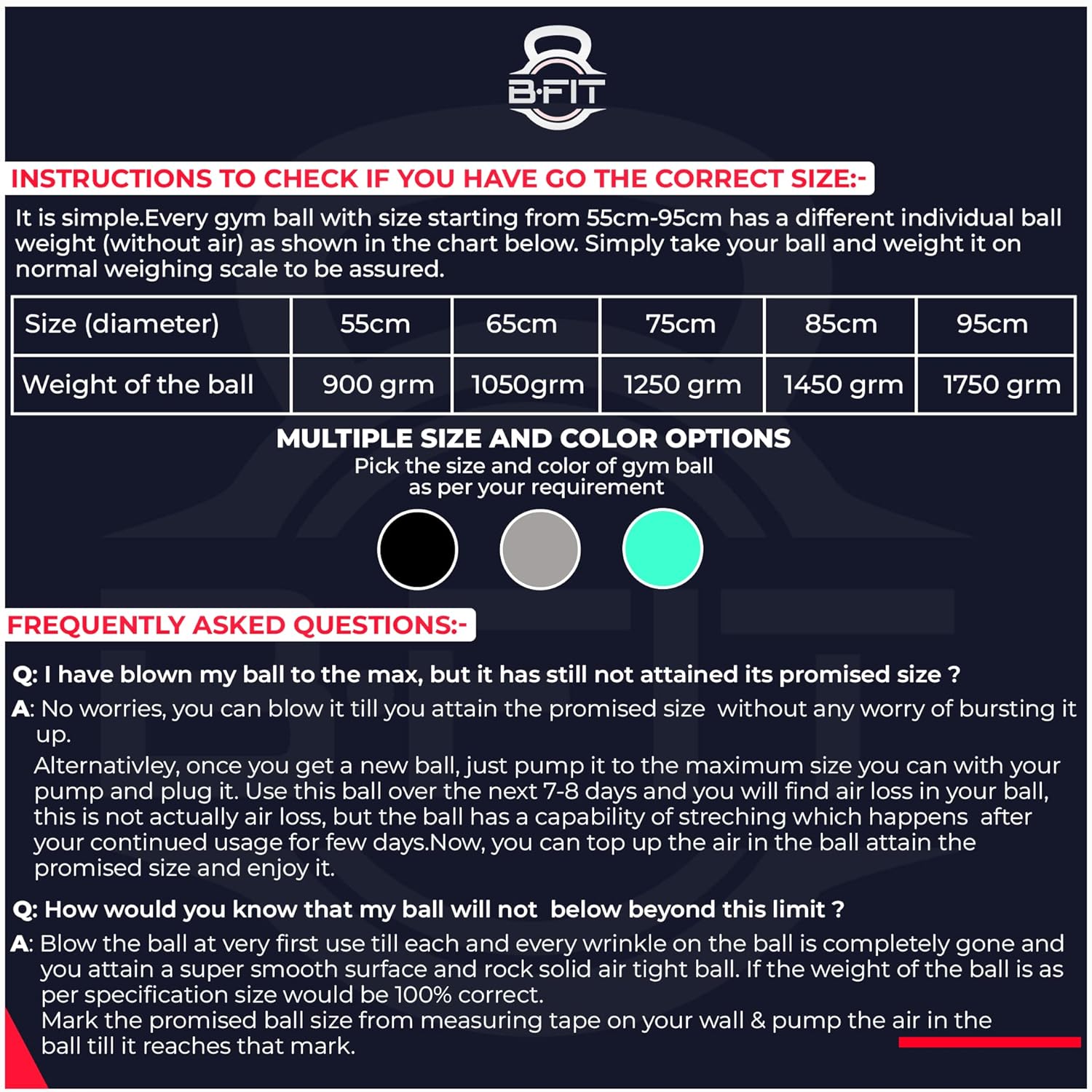 B·FIT

INSTRUCTIONS TO CHECK IF YOU HAVE GO THE CORRECT SIZE:-

It is simple.Every gym ball with size starting from 55cm-95cm has a different individual ball weight (without air) as shown in the chart below. Simply take your ball and weight it on normal weighing scale to be assured.

| Size (diameter) | 55cm | 65cm | 75cm | 85cm | 95cm |
|---|---|---|---|---|---|
| Weight of the ball | 900 grm | 1050grm | 1250 grm | 1450 grm | 1750 grm |

MULTIPLE SIZE AND COLOR OPTIONS
Pick the size and color of gym ball as per your requirement

FREQUENTLY ASKED QUESTIONS:-

Q: I have blown my ball to the max, but it has still not attained its promised size ?

A: No worries, you can blow it till you attain the promised size without any worry of bursting it up.

Alternativley, once you get a new ball, just pump it to the maximum size you can with your pump and plug it. Use this ball over the next 7-8 days and you will find air loss in your ball, this is not actually air loss, but the ball has a capability of streching which happens after your continued usage for few days.Now, you can top up the air in the ball attain the promised size and enjoy it.

Q: How would you know that my ball will not below beyond this limit ?

A: Blow the ball at very first use till each and every wrinkle on the ball is completely gone and you attain a super smooth surface and rock solid air tight ball. If the weight of the ball is as per specification size would be 100% correct.

Mark the promised ball size from measuring tape on your wall & pump the air in the ball till it reaches that mark.